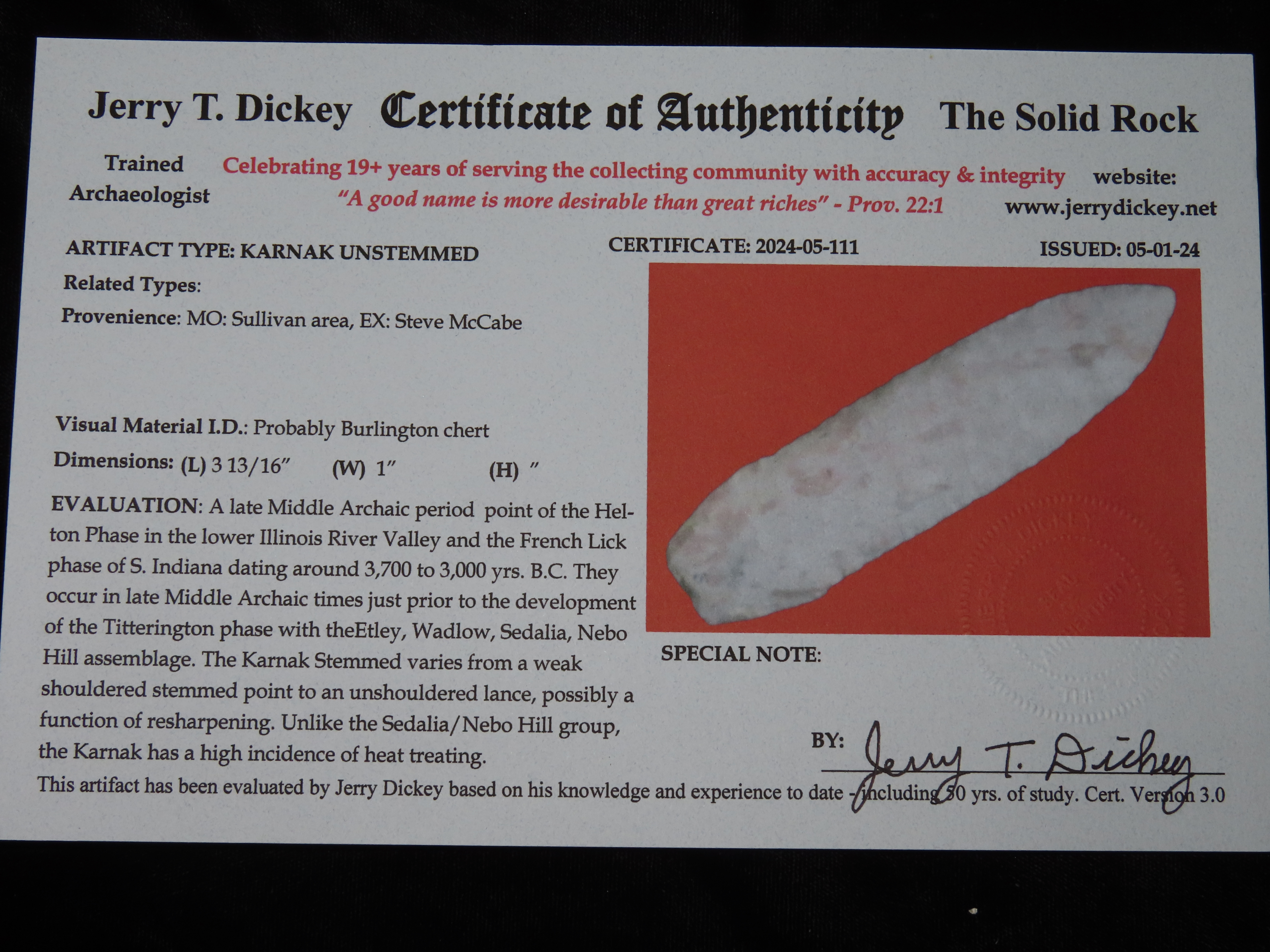 Jerry T. Dickey Certificate of Authenticity The Solid Rock

Trained
Archaeologist

Celebrating 19+ years of serving the collecting community with accuracy & integrity
"A good name is more desirable than great riches" - Prov. 22:1

website:
www.jerrydickey.net

ARTIFACT TYPE: KARNAK UNSTEMMED

CERTIFICATE: 2024-05-111

ISSUED: 05-01-24

Related Types:

Provenience: MO: Sullivan area, EX: Steve McCabe

Visual Material I.D.: Probably Burlington chert

Dimensions: (L) 3 13/16" (W) 1" (H) "

EVALUATION: A late Middle Archaic period point of the Helton Phase in the lower Illinois River Valley and the French Lick phase of S. Indiana dating around 3,700 to 3,000 yrs. B.C. They occur in late Middle Archaic times just prior to the development of the Titterington phase with theEtley, Wadlow, Sedalia, Nebo Hill assemblage. The Karnak Stemmed varies from a weak shouldered stemmed point to an unshouldered lance, possibly a function of resharpening. Unlike the Sedalia/Nebo Hill group, the Karnak has a high incidence of heat treating.

SPECIAL NOTE:

BY: Jerry T. Dickey

This artifact has been evaluated by Jerry Dickey based on his knowledge and experience to date - including 50 yrs. of study. Cert. Version 3.0